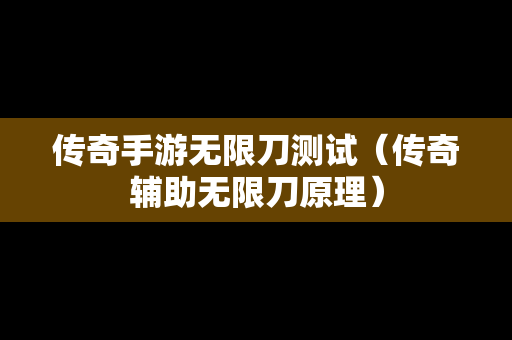 传奇手游无限刀测试（传奇辅助无限刀原理）